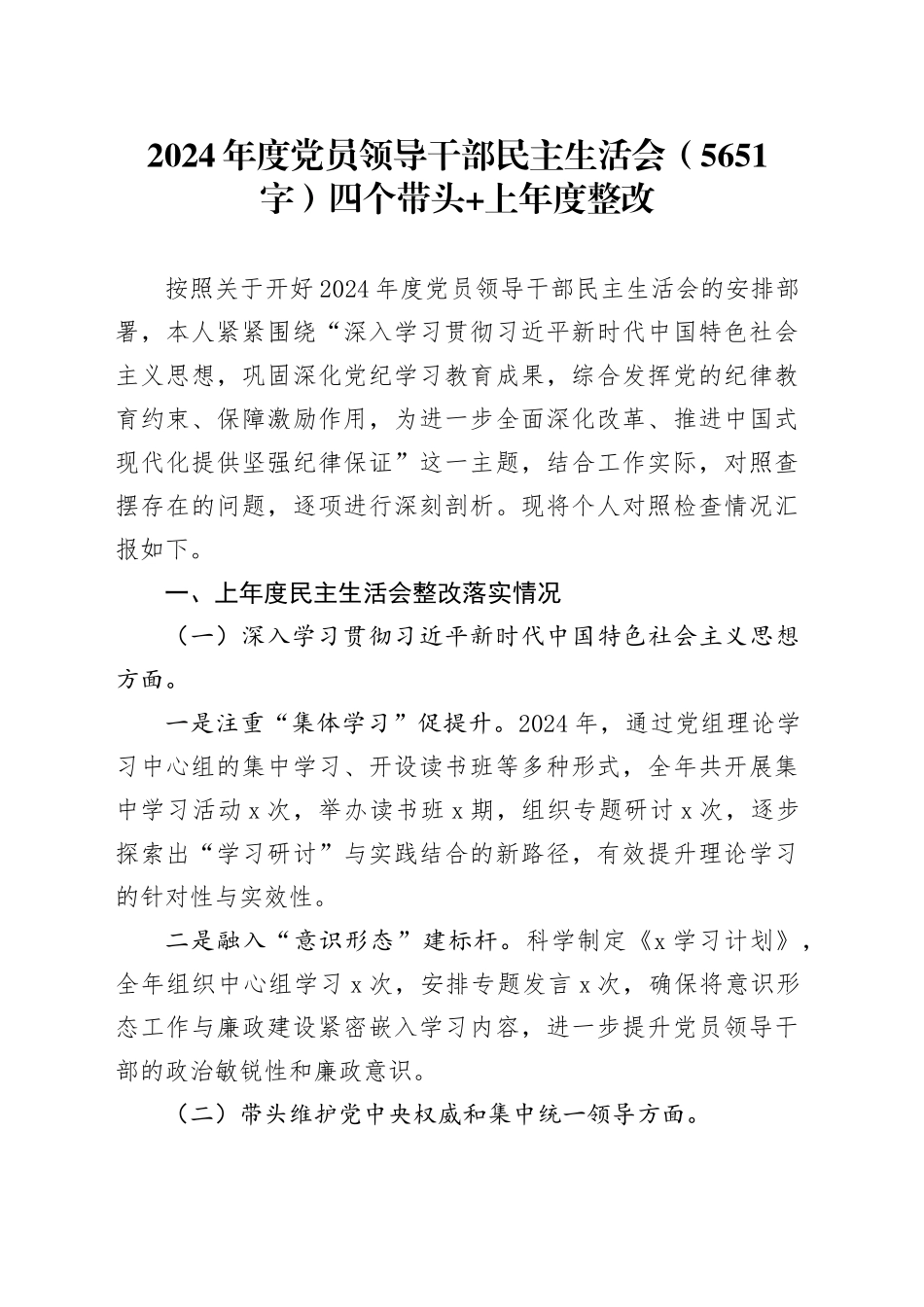 2024年度党员领导干部民主生活会（5651字）四个带头+上年度整改

按照关于开好2024年度党员领导干部民主生活会的安排部署，本人紧紧围绕“深入学习贯彻习近平新时代中国特色社会主义思想，巩固深化党纪学习教育成果，综合发挥党的纪律教育约束、保障激励作用，为进一步全面深化改革、推进中国式现代化提供坚强纪律保证”这一主题，结合工作实际，对照查摆存在的问题，逐项进行深刻剖析。现将个人对照检查情况汇报如下。

一、上年度民主生活会整改落实情况

（一）深入学习贯彻习近平新时代中国特色社会主义思想方面。

一是注重“集体学习”促提升。2024年，通过党组理论学习中心组的集中学习、开设读书班等多种形式，全年共开展集中学习活动x次，举办读书班x期，组织专题研讨x次，逐步探索出“学习研讨”与实践结合的新路径，有效提升理论学习的针对性与实效性。

二是融入“意识形态”建标杆。科学制定《x学习计划》，全年组织中心组学习x次，安排专题发言x次，确保将意识形态工作与廉政建设紧密嵌入学习内容，进一步提升党员领导干部的政治敏锐性和廉政意识。

（二）带头维护党中央权威和集中统一领导方面。